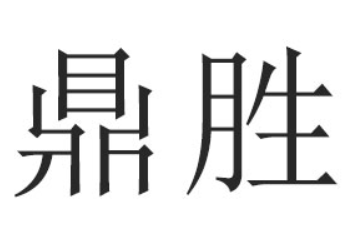 鼎胜